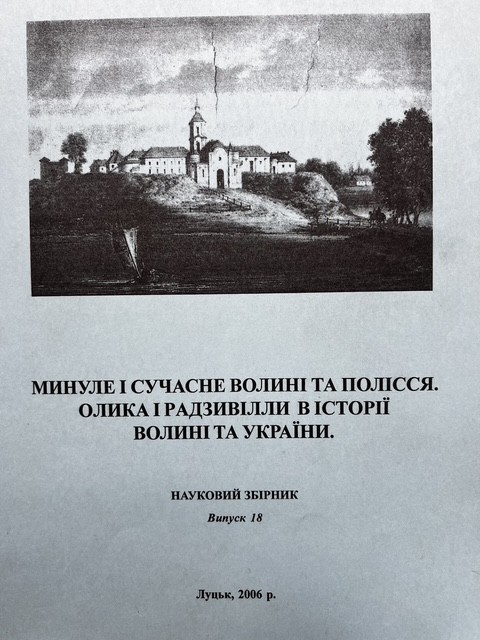 МИНУЛЕ І СУЧАСНЕ ВОЛИНІ ТА ПОЛІССЯ.
ОЛИКА І РАДЗИВІЛЛИ В ІСТОРІЇ
ВОЛИНІ ТА УКРАЇНИ.

НАУКОВИЙ ЗБІРНИК

Випуск 18

Луцьк, 2006 р.